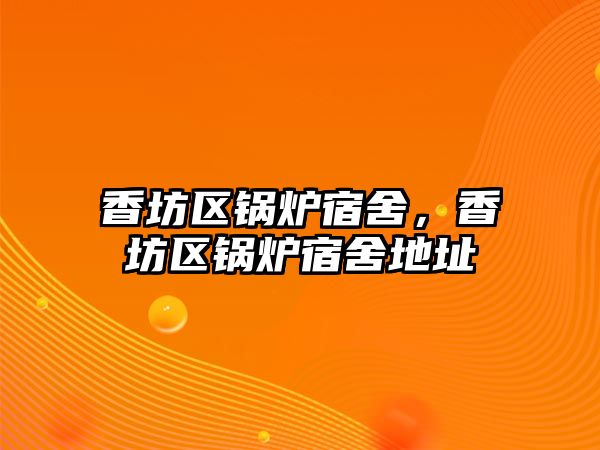 香坊区锅炉宿舍，香坊区锅炉宿舍地址